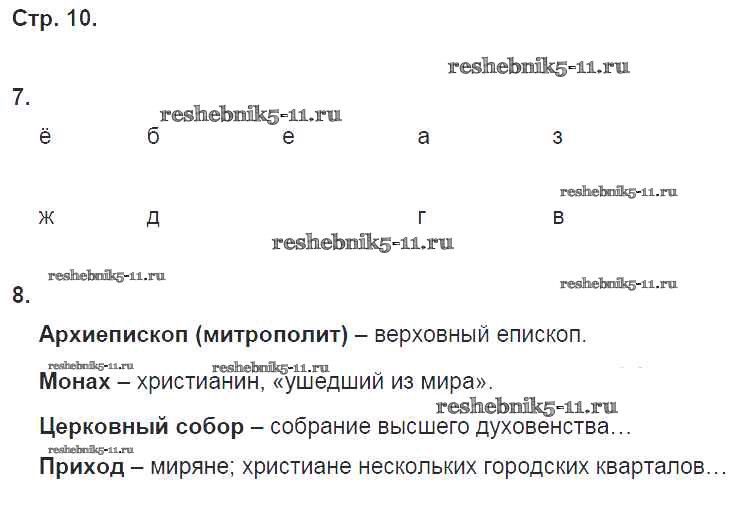 Стр. 10.

7.

ё б е а з

ж д г в

8.

Архиепископ (митрополит) – верховный епископ.

Монах – христианин, «ушедший из мира».

Церковный собор – собрание высшего духовенства…

Приход – миряне; христиане нескольких городских кварталов…

reshebnik5-11.ru